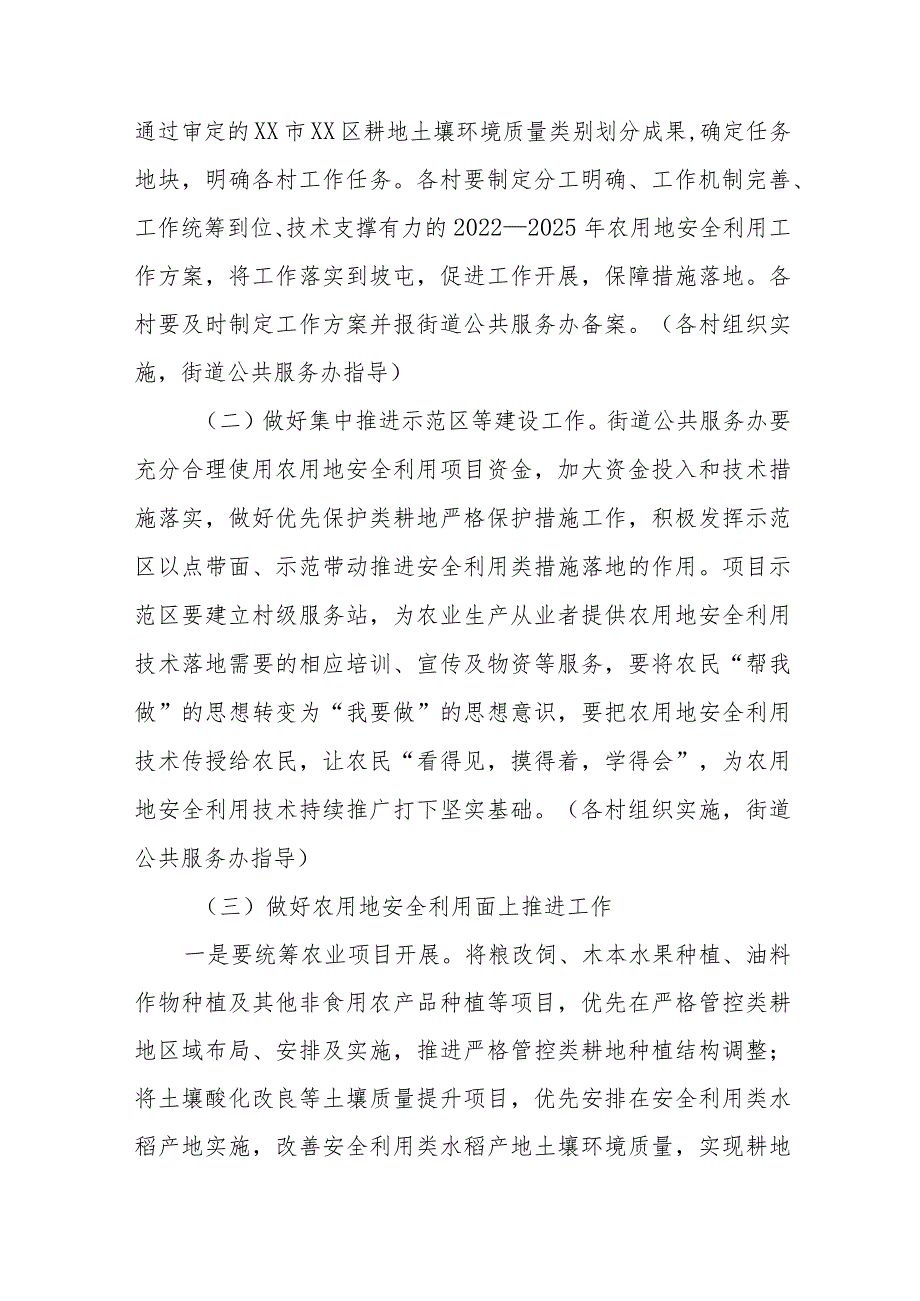 通过审定的XX市XX区耕地土壤环境质量类别划分成果,确定任务地块，明确各村工作任务。各村要制定分工明确、工作机制完善、工作统筹到位、技术支撑有力的2022—2025年农用地安全利用工作方案，将工作落实到坡屯，促进工作开展，保障措施落地。各村要及时制定工作方案并报街道公共服务办备案。（各村组织实施，街道公共服务办指导）

（二）做好集中推进示范区等建设工作。街道公共服务办要充分合理使用农用地安全利用项目资金，加大资金投入和技术措施落实，做好优先保护类耕地严格保护措施工作，积极发挥示范区以点带面、示范带动推进安全利用类措施落地的作用。项目示范区要建立村级服务站，为农业生产从业者提供农用地安全利用技术落地需要的相应培训、宣传及物资等服务，要将农民“帮我做”的思想转变为“我要做”的思想意识，要把农用地安全利用技术传授给农民，让农民“看得见，摸得着，学得会”，为农用地安全利用技术持续推广打下坚实基础。（各村组织实施，街道公共服务办指导）

（三）做好农用地安全利用面上推进工作

一是要统筹农业项目开展。将粮改饲、木本水果种植、油料作物种植及其他非食用农产品种植等项目，优先在严格管控类耕地区域布局、安排及实施，推进严格管控类耕地种植结构调整；将土壤酸化改良等土壤质量提升项目，优先安排在安全利用类水稻产地实施，改善安全利用类水稻产地土壤环境质量，实现耕地